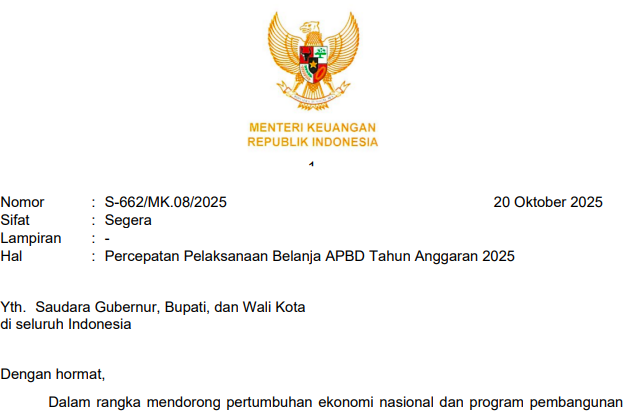 MENTERI KEUANGAN
REPUBLIK INDONESIA

Nomor : S-662/MK.08/2025 20 Oktober 2025
Sifat : Segera
Lampiran : -
Hal : Percepatan Pelaksanaan Belanja APBD Tahun Anggaran 2025

Yth. Saudara Gubernur, Bupati, dan Wali Kota
di seluruh Indonesia

Dengan hormat,

Dalam rangka mendorong pertumbuhan ekonomi nasional dan program pembangunan